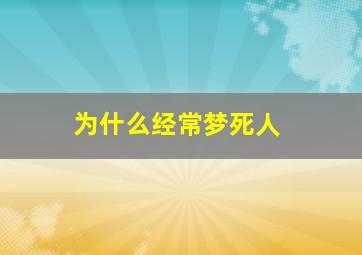 为什么经常梦死人